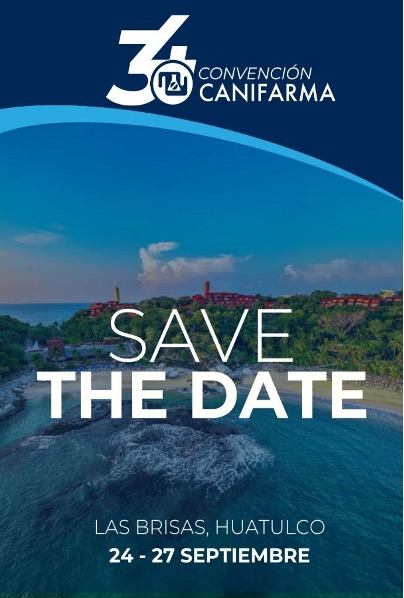 34 CONVENCIÓN CANIFARMA

SAVE
THE DATE

LAS BRISAS, HUATULCO
24 - 27 SEPTIEMBRE